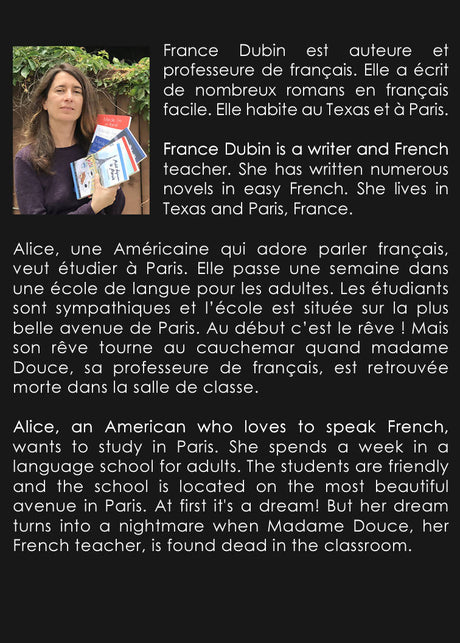 France Dubin est auteure et professeure de français. Elle a écrit de nombreux romans en français facile. Elle habite au Texas et à Paris.

France Dubin is a writer and French teacher. She has written numerous novels in easy French. She lives in Texas and Paris, France.

Alice, une Américaine qui adore parler français, veut étudier à Paris. Elle passe une semaine dans une école de langue pour les adultes. Les étudiants sont sympathiques et l'école est située sur la plus belle avenue de Paris. Au début c'est le rêve ! Mais son rêve tourne au cauchemar quand madame Douce, sa professeure de français, est retrouvée morte dans la salle de classe.

Alice, an American who loves to speak French, wants to study in Paris. She spends a week in a language school for adults. The students are friendly and the school is located on the most beautiful avenue in Paris. At first it's a dream! But her dream turns into a nightmare when Madame Douce, her French teacher, is found dead in the classroom.